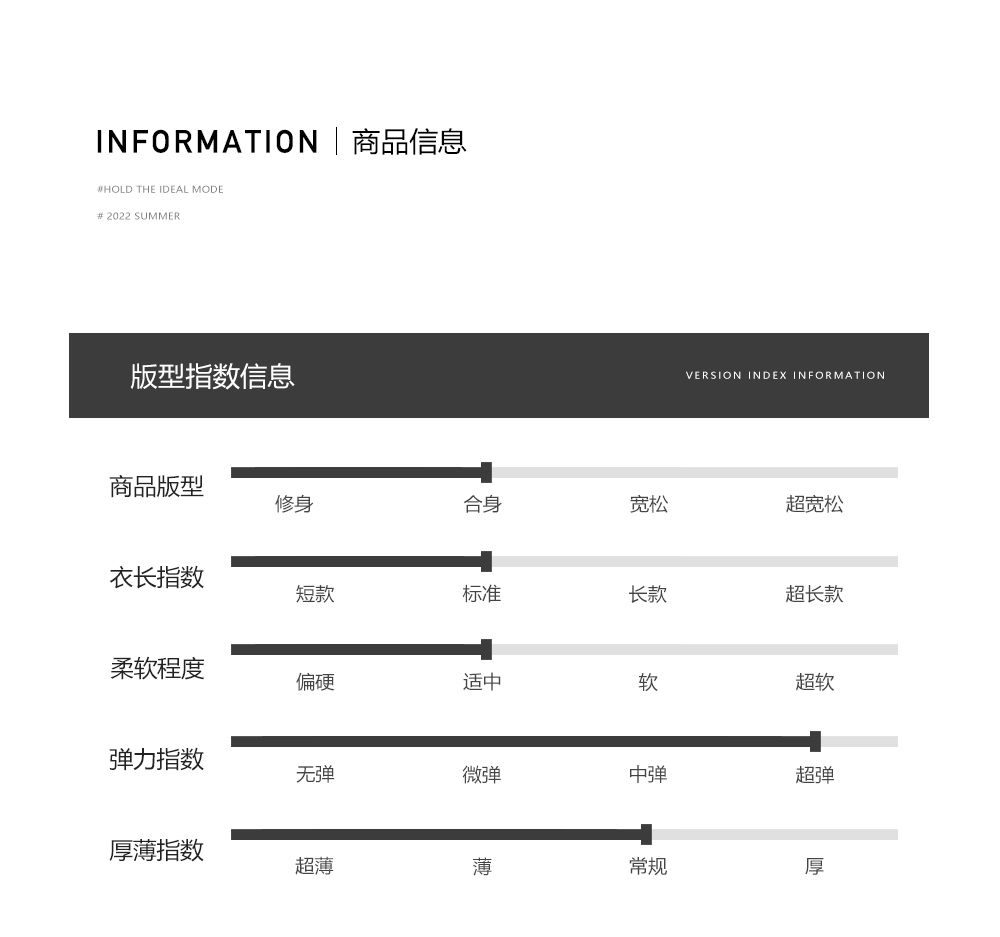 INFORMATION | 商品信息

#HOLD THE IDEAL MODE

# 2022 SUMMER

版型指数信息

VERSION INDEX INFORMATION

商品版型
修身 合身 宽松 超宽松

衣长指数
短款 标准 长款 超长款

柔软程度
偏硬 适中 软 超软

弹力指数
无弹 微弹 中弹 超弹

厚薄指数
超薄 薄 常规 厚